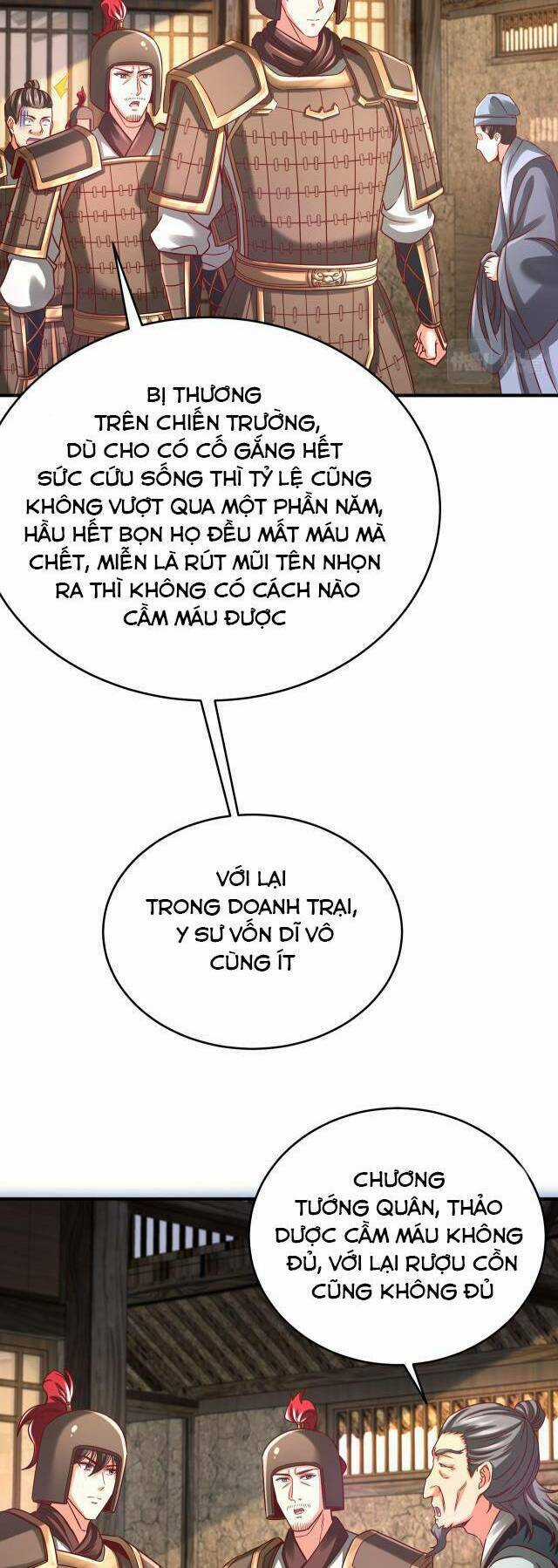 BỊ THƯƠNG TRÊN CHIẾN TRƯỜNG, DÙ CHO CÓ CỐ GẮNG HẾT SỨC CỨU SỐNG THÌ TỶ LỆ CŨNG KHÔNG VƯỢT QUA MỘT PHẦN NĂM, HẦU HẾT BỌN HỌ ĐỀU MẤT MÁU MÀ CHẾT, MIỄN LÀ RÚT MŨI TÊN NHỌN RA THÌ KHÔNG CÓ CÁCH NÀO CẦM MÁU ĐƯỢC

VỚI LẠI TRONG DOANH TRẠI, Y SƯ VỐN DĨ VÔ CÙNG ÍT

CHƯƠNG TƯỚNG QUÂN, THẢO DƯỢC CẦM MÁU KHÔNG ĐỦ, VỚI LẠI RƯỢU CỒN CŨNG KHÔNG ĐỦ